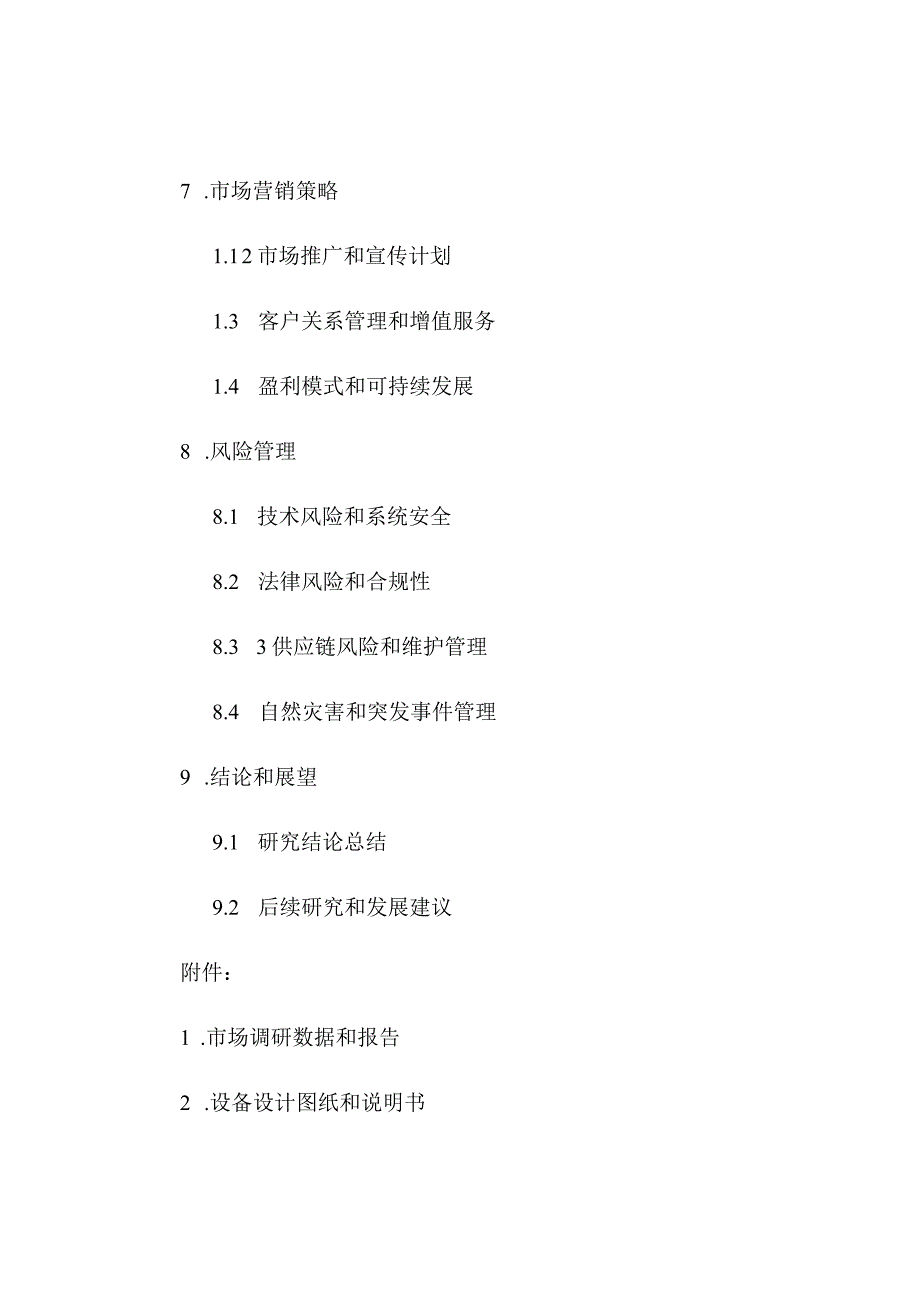 7 .市场营销策略

1.12 市场推广和宣传计划

1.3 客户关系管理和增值服务

1.4 盈利模式和可持续发展

8 .风险管理

8.1 技术风险和系统安全

8.2 法律风险和合规性

8.3 3 供应链风险和维护管理

8.4 自然灾害和突发事件管理

9 .结论和展望

9.1 研究结论总结

9.2 后续研究和发展建议

附件：

1 .市场调研数据和报告

2 .设备设计图纸和说明书